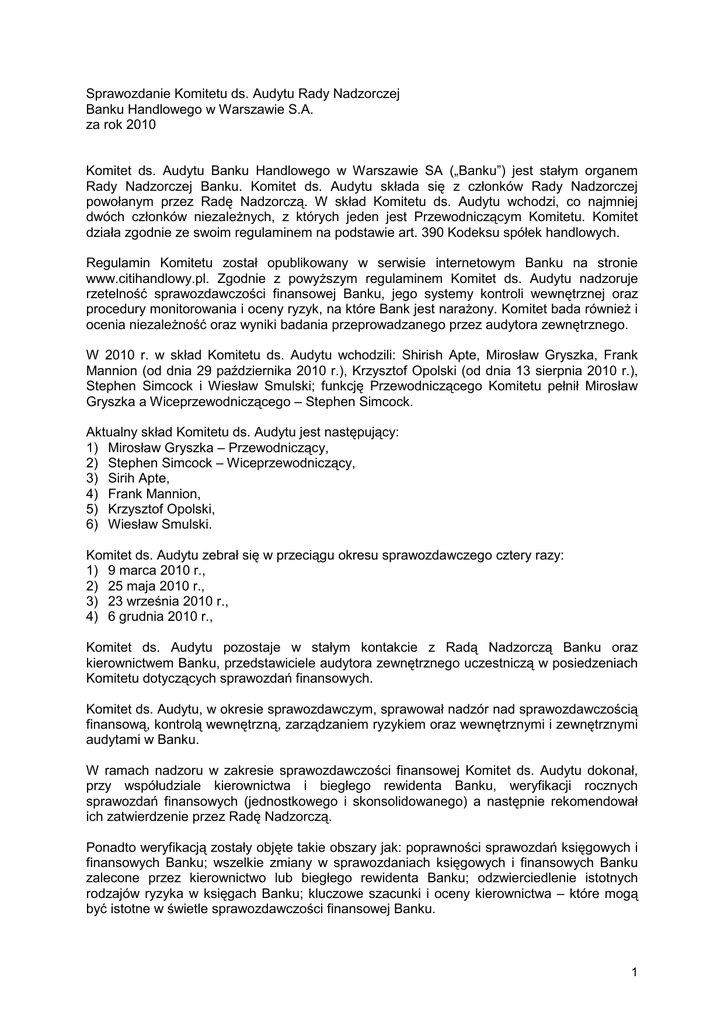 Sprawozdanie Komitetu ds. Audytu Rady Nadzorczej
Banku Handlowego w Warszawie S.A.
za rok 2010

Komitet ds. Audytu Banku Handlowego w Warszawie SA („Banku") jest stałym organem Rady Nadzorczej Banku. Komitet ds. Audytu składa się z członków Rady Nadzorczej powołanym przez Radę Nadzorczą. W skład Komitetu ds. Audytu wchodzi, co najmniej dwóch członków niezależnych, z których jeden jest Przewodniczącym Komitetu. Komitet działa zgodnie ze swoim regulaminem na podstawie art. 390 Kodeksu spółek handlowych.

Regulamin Komitetu został opublikowany w serwisie internetowym Banku na stronie www.citihandlowy.pl. Zgodnie z powyższym regulaminem Komitet ds. Audytu nadzoruje rzetelność sprawozdawczości finansowej Banku, jego systemy kontroli wewnętrznej oraz procedury monitorowania i oceny ryzyk, na które Bank jest narażony. Komitet bada również i ocenia niezależność oraz wyniki badania przeprowadzanego przez audytora zewnętrznego.

W 2010 r. w skład Komitetu ds. Audytu wchodzili: Shirish Apte, Mirosław Gryszka, Frank Mannion (od dnia 29 października 2010 r.), Krzysztof Opolski (od dnia 13 sierpnia 2010 r.), Stephen Simcock i Wiesław Smulski; funkcję Przewodniczącego Komitetu pełnił Mirosław Gryszka a Wiceprzewodniczącego – Stephen Simcock.

Aktualny skład Komitetu ds. Audytu jest następujący:
1) Mirosław Gryszka – Przewodniczący,
2) Stephen Simcock – Wiceprzewodniczący,
3) Sirih Apte,
4) Frank Mannion,
5) Krzysztof Opolski,
6) Wiesław Smulski.

Komitet ds. Audytu zebrał się w przeciągu okresu sprawozdawczego cztery razy:
1) 9 marca 2010 r.,
2) 25 maja 2010 r.,
3) 23 września 2010 r.,
4) 6 grudnia 2010 r.,

Komitet ds. Audytu pozostaje w stałym kontakcie z Radą Nadzorczą Banku oraz kierownictwem Banku, przedstawiciele audytora zewnętrznego uczestniczą w posiedzeniach Komitetu dotyczących sprawozdań finansowych.

Komitet ds. Audytu, w okresie sprawozdawczym, sprawował nadzór nad sprawozdawczością finansową, kontrolą wewnętrzną, zarządzaniem ryzykiem oraz wewnętrznymi i zewnętrznymi audytami w Banku.

W ramach nadzoru w zakresie sprawozdawczości finansowej Komitet ds. Audytu dokonał, przy współudziale kierownictwa i biegłego rewidenta Banku, weryfikacji rocznych sprawozdań finansowych (jednostkowego i skonsolidowanego) a następnie rekomendował ich zatwierdzenie przez Radę Nadzorczą.

Ponadto weryfikacją zostały objęte takie obszary jak: poprawności sprawozdań księgowych i finansowych Banku; wszelkie zmiany w sprawozdaniach księgowych i finansowych Banku zalecone przez kierownictwo lub biegłego rewidenta Banku; odzwierciedlenie istotnych rodzajów ryzyka w księgach Banku; kluczowe szacunki i oceny kierownictwa – które mogą być istotne w świetle sprawozdawczości finansowej Banku.

1